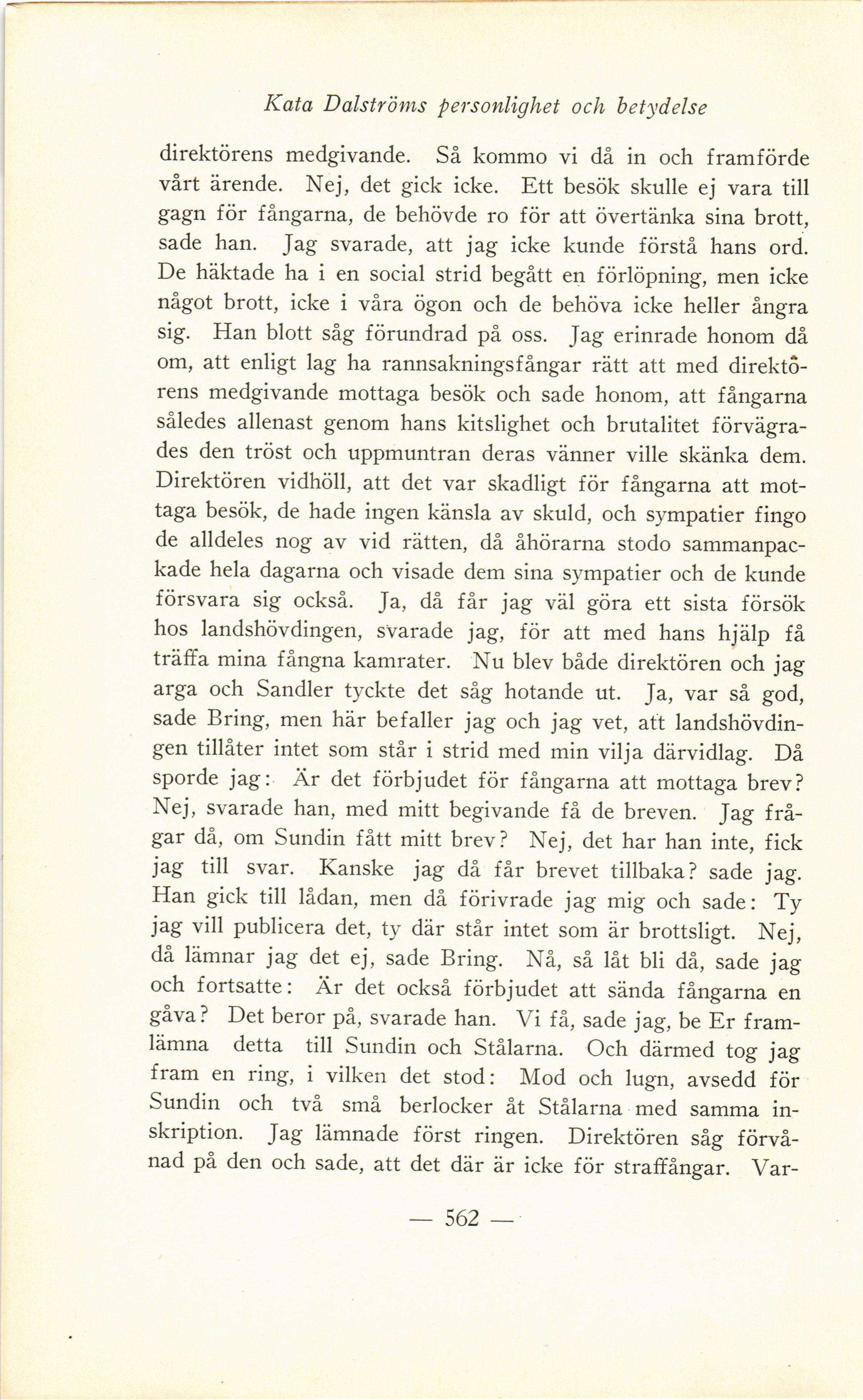 Kata Dalströms personlighet och betydelse

direktörens medgivande. Så kommo vi då in och framförde vårt ärende. Nej, det gick icke. Ett besök skulle ej vara till gagn för fångarna, de behövde ro för att övertänka sina brott, sade han. Jag svarade, att jag icke kunde förstå hans ord. De häktade ha i en social strid begått en förlöpning, men icke något brott, icke i våra ögon och de behöva icke heller ångra sig. Han blott såg förundrad på oss. Jag erinrade honom då om, att enligt lag ha rannsakningsfångar rätt att med direktörens medgivande mottaga besök och sade honom, att fångarna således allenast genom hans kitslighet och brutalitet förvägrades den tröst och uppmuntran deras vänner ville skänka dem. Direktören vidhöll, att det var skadligt för fångarna att mottaga besök, de hade ingen känsla av skuld, och sympatier fingo de alldeles nog av vid rätten, då åhörarna stodo sammanpackade hela dagarna och visade dem sina sympatier och de kunde försvara sig också. Ja, då får jag väl göra ett sista försök hos landshövdingen, svarade jag, för att med hans hjälp få träffa mina fångna kamrater. Nu blev både direktören och jag arga och Sandler tyckte det såg hotande ut. Ja, var så god, sade Bring, men här befaller jag och jag vet, att landshövdingen tillåter intet som står i strid med min vilja därvidlag. Då sporde jag: Är det förbjudet för fångarna att mottaga brev? Nej, svarade han, med mitt begivande få de breven. Jag frågar då, om Sundin fått mitt brev? Nej, det har han inte, fick jag till svar. Kanske jag då får brevet tillbaka? sade jag. Han gick till lådan, men då förivrade jag mig och sade: Ty jag vill publicera det, ty där står intet som är brottsligt. Nej, då lämnar jag det ej, sade Bring. Nå, så låt bli då, sade jag och fortsatte: Är det också förbjudet att sända fångarna en gåva? Det beror på, svarade han. Vi få, sade jag, be Er framlämna detta till Sundin och Stålarna. Och därmed tog jag fram en ring, i vilken det stod: Mod och lugn, avsedd för Sundin och två små berlocker åt Stålarna med samma inskription. Jag lämnade först ringen. Direktören såg förvånad på den och sade, att det där är icke för straffångar. Var-

— 562 —